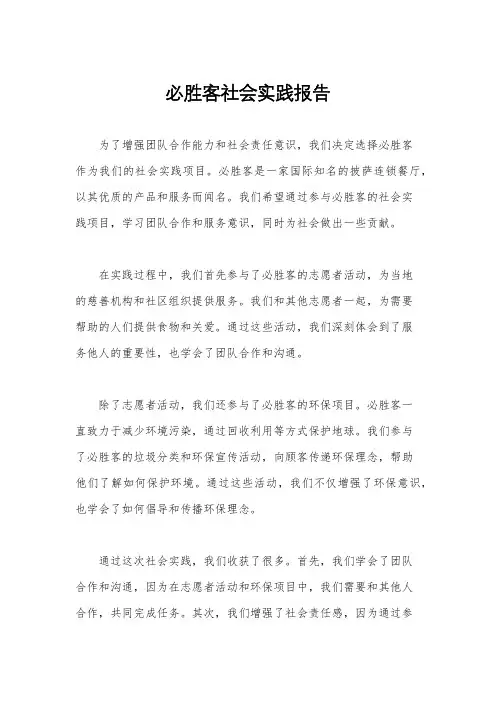 必胜客社会实践报告

为了增强团队合作能力和社会责任意识，我们决定选择必胜客作为我们的社会实践项目。必胜客是一家国际知名的披萨连锁餐厅，以其优质的产品和服务而闻名。我们希望通过参与必胜客的社会实践项目，学习团队合作和服务意识，同时为社会做出一些贡献。

在实践过程中，我们首先参与了必胜客的志愿者活动，为当地的慈善机构和社区组织提供服务。我们和其他志愿者一起，为需要帮助的人们提供食物和关爱。通过这些活动，我们深刻体会到了服务他人的重要性，也学会了团队合作和沟通。

除了志愿者活动，我们还参与了必胜客的环保项目。必胜客一直致力于减少环境污染，通过回收利用等方式保护地球。我们参与了必胜客的垃圾分类和环保宣传活动，向顾客传递环保理念，帮助他们了解如何保护环境。通过这些活动，我们不仅增强了环保意识，也学会了如何倡导和传播环保理念。

通过这次社会实践，我们收获了很多。首先，我们学会了团队合作和沟通，因为在志愿者活动和环保项目中，我们需要和其他人合作，共同完成任务。其次，我们增强了社会责任感，因为通过参